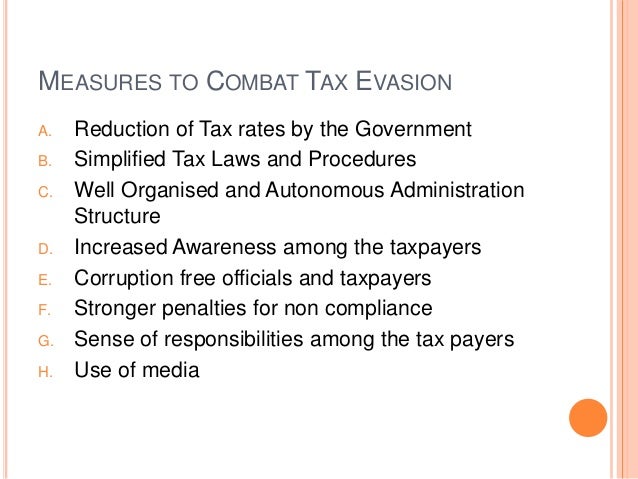 MEASURES TO COMBAT TAX EVASION

A. Reduction of Tax rates by the Government
B. Simplified Tax Laws and Procedures
C. Well Organised and Autonomous Administration Structure
D. Increased Awareness among the taxpayers
E. Corruption free officials and taxpayers
F. Stronger penalties for non compliance
G. Sense of responsibilities among the tax payers
H. Use of media